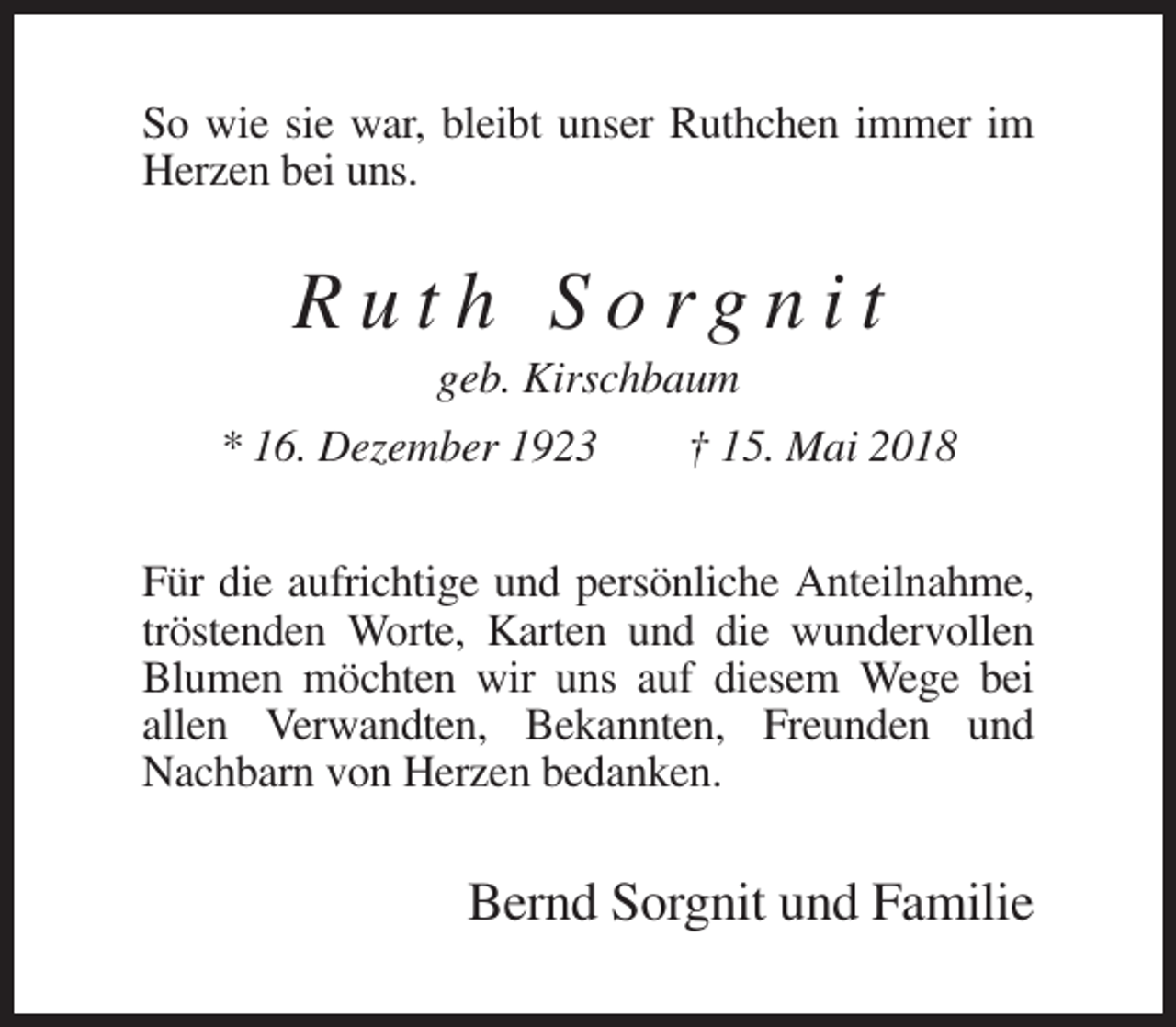 So wie sie war, bleibt unser Ruthchen immer im Herzen bei uns.

Ruth Sorgnit
geb. Kirschbaum
* 16. Dezember 1923 † 15. Mai 2018

Für die aufrichtige und persönliche Anteilnahme, tröstenden Worte, Karten und die wundervollen Blumen möchten wir uns auf diesem Wege bei allen Verwandten, Bekannten, Freunden und Nachbarn von Herzen bedanken.

Bernd Sorgnit und Familie